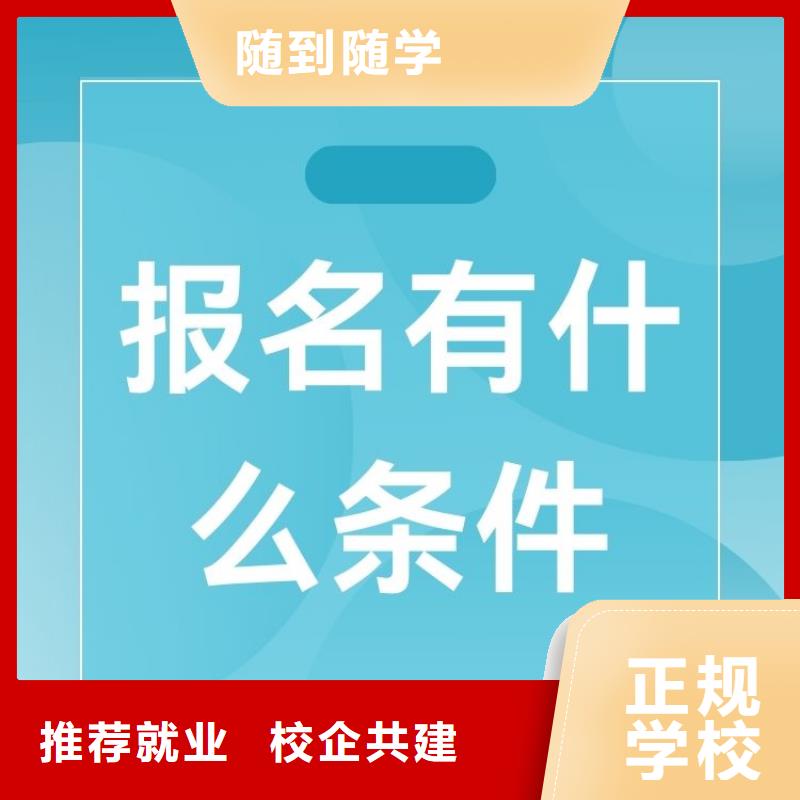 随到随学

报名有什么条件

推荐就业　校企共建

正规学校